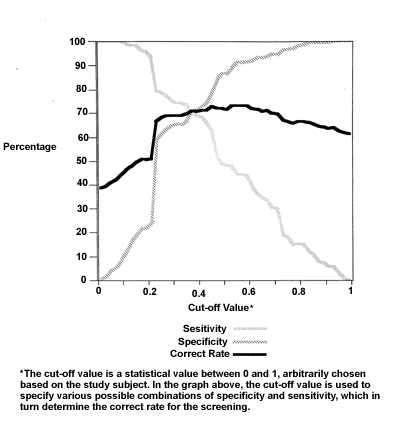 100
90
80
70
60
50
40
30
20
10
0

Percentage

0
0.2
0.4
0.6
0.8
1

Cut-off Value*

Sesitivity
Specificity
Correct Rate

*The cut-off value is a statistical value between 0 and 1, arbitrarily chosen based on the study subject. In the graph above, the cut-off value is used to specify various possible combinations of specificity and sensitivity, which in turn determine the correct rate for the screening.